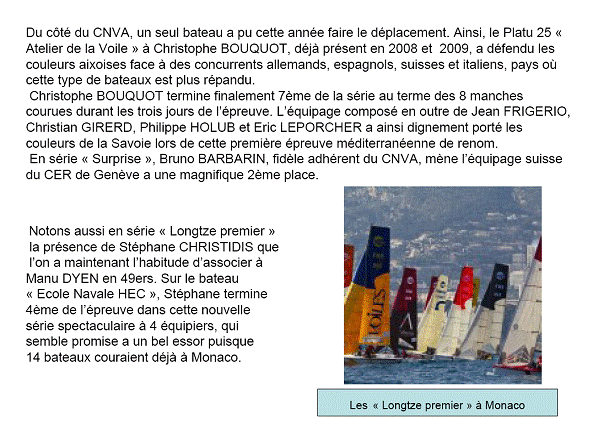 Du côté du CNVA, un seul bateau a pu cette année faire le déplacement. Ainsi, le Platu 25 « Atelier de la Voile » à Christophe BOUQUOT, déjà présent en 2008 et 2009, a défendu les couleurs aixoises face à des concurrents allemands, espagnols, suisses et italiens, pays où cette type de bateaux est plus répandu.

Christophe BOUQUOT termine finalement 7ème de la série au terme des 8 manches courues durant les trois jours de l'épreuve. L'équipage composé en outre de Jean FRIGERIO, Christian GIRERD, Philippe HOLUB et Eric LEPORCHER a ainsi dignement porté les couleurs de la Savoie lors de cette première épreuve méditerranéenne de renom.

En série « Surprise », Bruno BARBARIN, fidèle adhérent du CNVA, mène l'équipage suisse du CER de Genève a une magnifique 2ème place.

Notons aussi en série « Longtze premier » la présence de Stéphane CHRISTIDIS que l'on a maintenant l'habitude d'associer à Manu DYEN en 49ers. Sur le bateau « Ecole Navale HEC », Stéphane termine 4ème de l'épreuve dans cette nouvelle série spectaculaire à 4 équipiers, qui semble promise a un bel essor puisque 14 bateaux couraient déjà à Monaco.

Les « Longtze premier » à Monaco